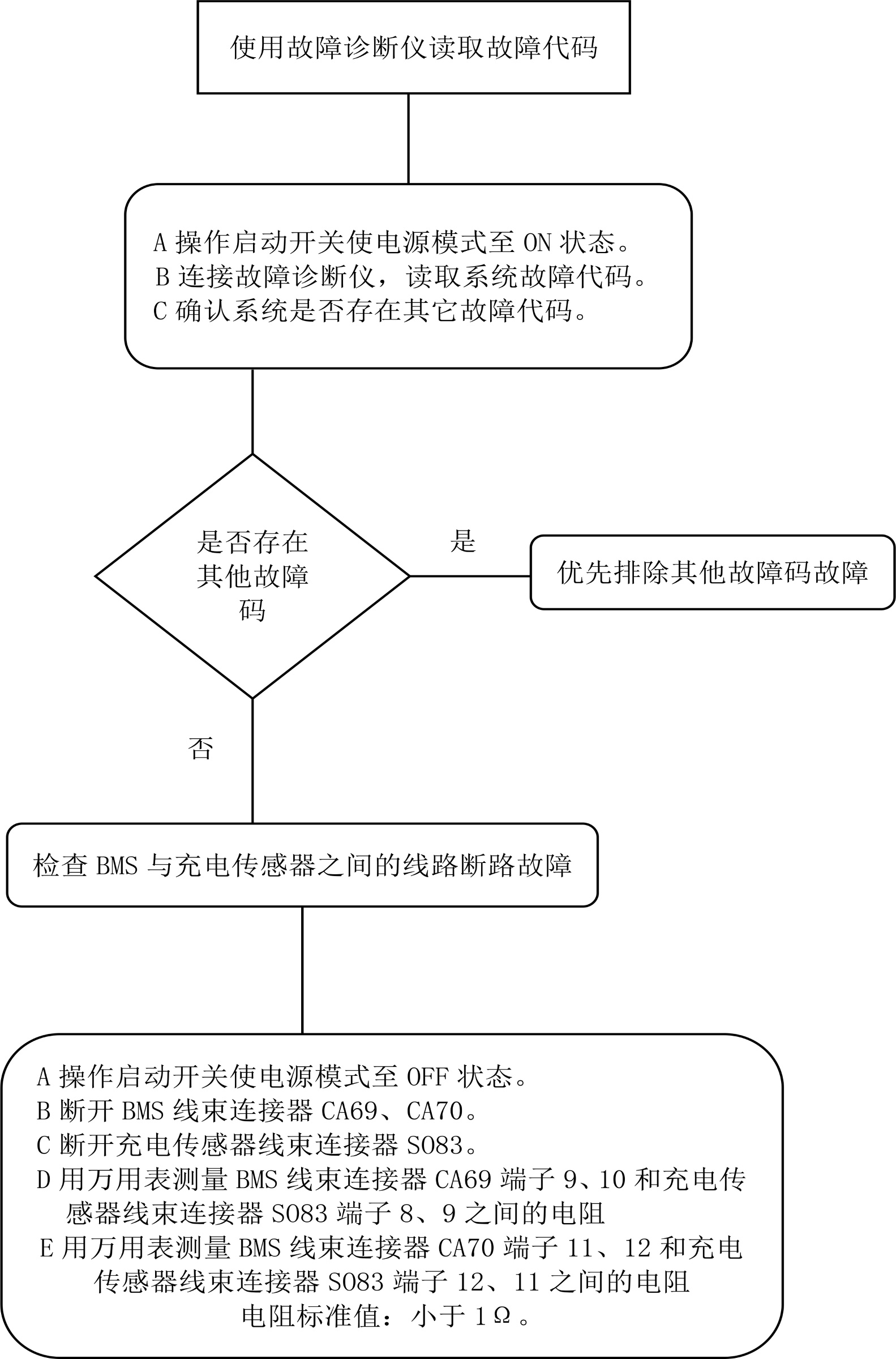 使用故障诊断仪读取故障代码

A 操作启动开关使电源模式至 ON 状态。
B 连接故障诊断仪，读取系统故障代码。
C 确认系统是否存在其它故障代码。

是否存在其他故障码

是

优先排除其他故障码故障

否

检查 BMS 与充电传感器之间的线路断路故障

A 操作启动开关使电源模式至 OFF 状态。
B 断开 BMS 线束连接器 CA69、CA70。
C 断开充电传感器线束连接器 SO83。
D 用万用表测量 BMS 线束连接器 CA69 端子 9、10 和充电传感器线束连接器 SO83 端子 8、9 之间的电阻
E 用万用表测量 BMS 线束连接器 CA70 端子 11、12 和充电传感器线束连接器 SO83 端子 12、11 之间的电阻
电阻标准值：小于 1Ω。